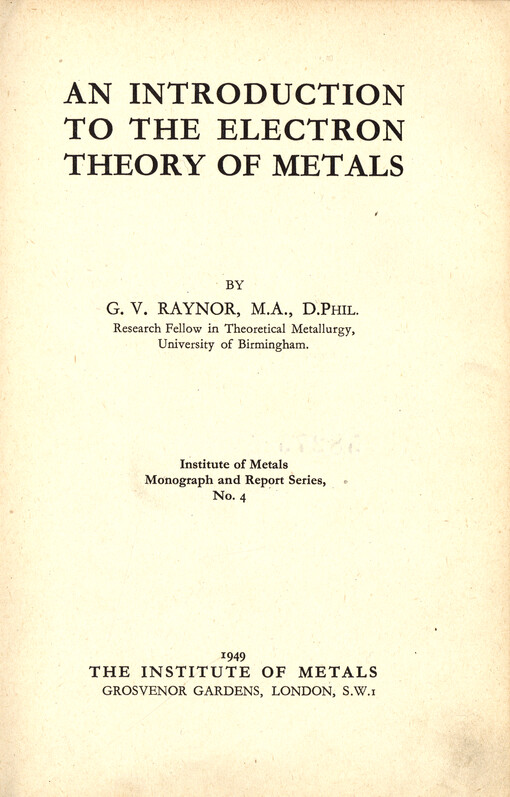 AN INTRODUCTION TO THE ELECTRON THEORY OF METALS

BY

G. V. RAYNOR, M.A., D.PHIL.
Research Fellow in Theoretical Metallurgy, University of Birmingham.

Institute of Metals
Monograph and Report Series,
No. 4

1949
THE INSTITUTE OF METALS
GROSVENOR GARDENS, LONDON, S.W.1